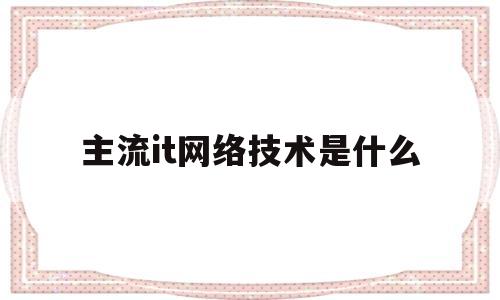 主流it网络技术是什么